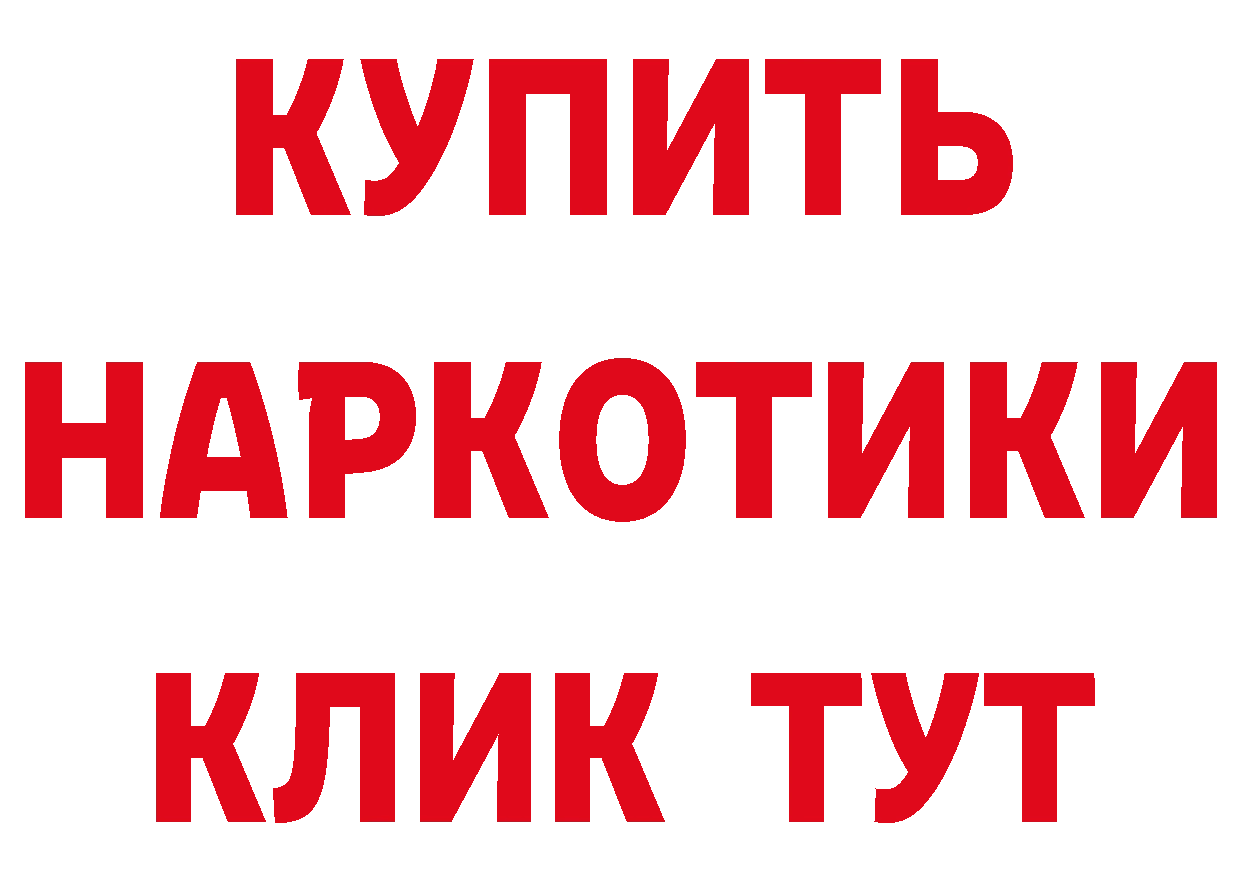 КУПИТЬ НАРКОТИКИ КЛИК ТУТ